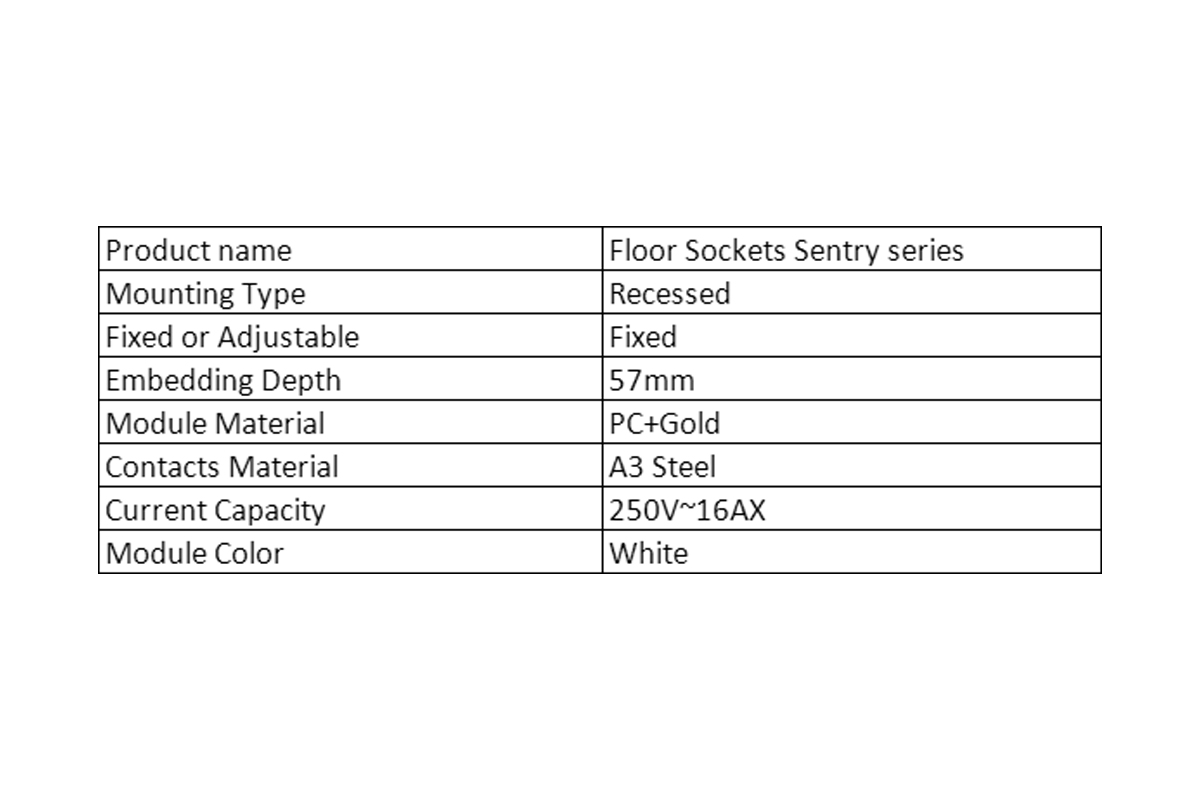 | Product name | Floor Sockets Sentry series |
|---|---|
| Mounting Type | Recessed |
| Fixed or Adjustable | Fixed |
| Embedding Depth | 57mm |
| Module Material | PC+Gold |
| Contacts Material | A3 Steel |
| Current Capacity | 250V~16AX |
| Module Color | White |